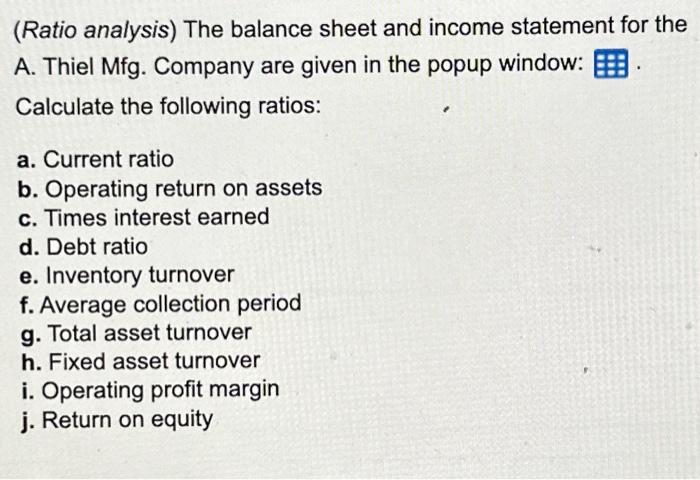 (Ratio analysis) The balance sheet and income statement for the A. Thiel Mfg. Company are given in the popup window: .

Calculate the following ratios:

a. Current ratio
b. Operating return on assets
c. Times interest earned
d. Debt ratio
e. Inventory turnover
f. Average collection period
g. Total asset turnover
h. Fixed asset turnover
i. Operating profit margin
j. Return on equity